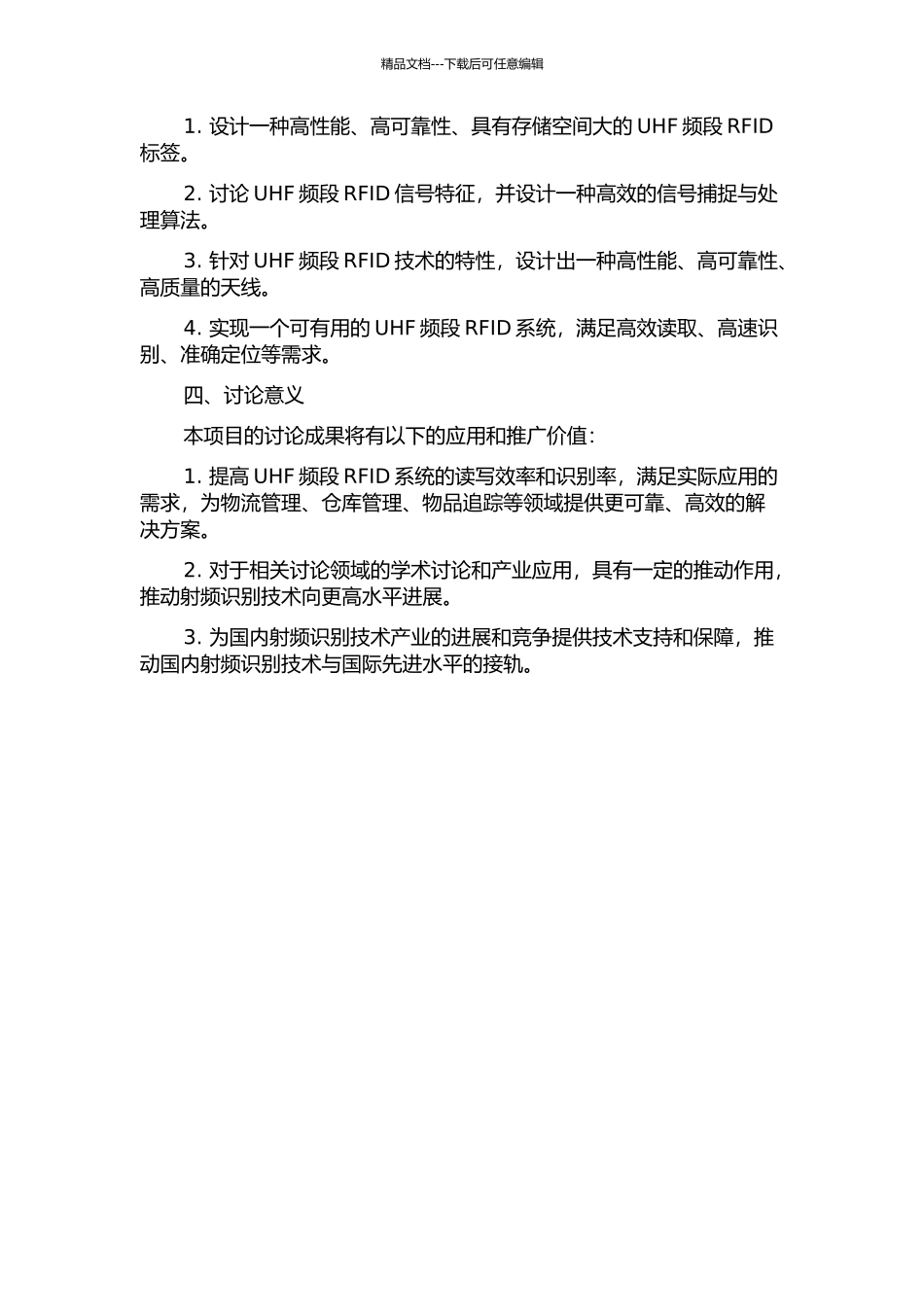 精品文档---下载后可任意编辑

1. 设计一种高性能、高可靠性、具有存储空间大的 UHF 频段 RFID 标签。

2. 讨论 UHF 频段 RFID 信号特征，并设计一种高效的信号捕捉与处理算法。

3. 针对 UHF 频段 RFID 技术的特性，设计出一种高性能、高可靠性、高质量的天线。

4. 实现一个可有用的 UHF 频段 RFID 系统，满足高效读取、高速识别、准确定位等需求。

四、讨论意义

本项目的讨论成果将有以下的应用和推广价值：

1. 提高 UHF 频段 RFID 系统的读写效率和识别率，满足实际应用的需求，为物流管理、仓库管理、物品追踪等领域提供更可靠、高效的解决方案。

2. 对于相关讨论领域的学术讨论和产业应用，具有一定的推动作用，推动射频识别技术向更高水平进展。

3. 为国内射频识别技术产业的进展和竞争提供技术支持和保障，推动国内射频识别技术与国际先进水平的接轨。